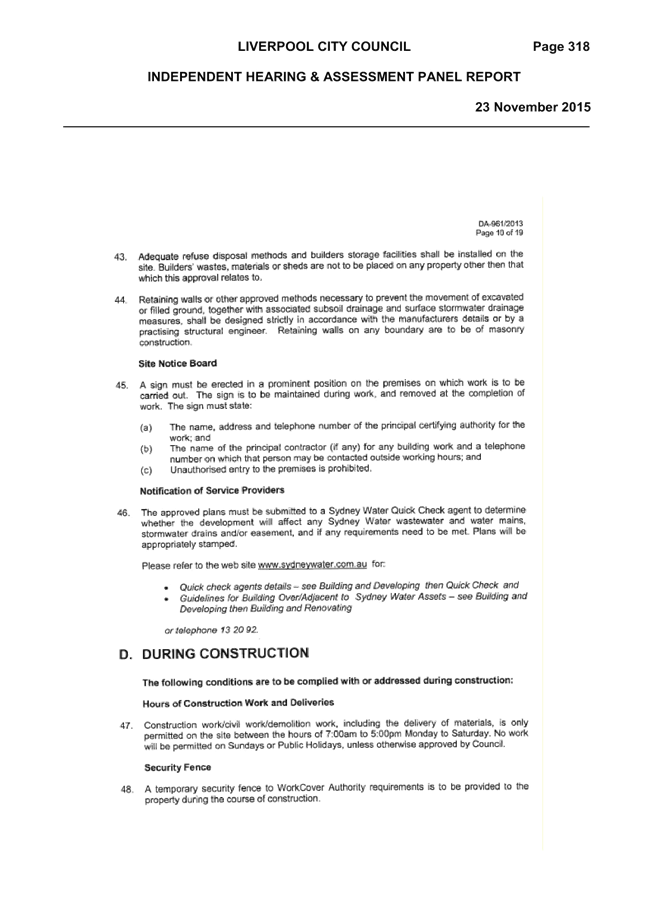 LIVERPOOL CITY COUNCIL Page 318

INDEPENDENT HEARING & ASSESSMENT PANEL REPORT

23 November 2015

DA-961/2013
Page 10 of 19

43. Adequate refuse disposal methods and builders storage facilities shall be installed on the site. Builders' wastes, materials or sheds are not to be placed on any property other then that which this approval relates to.

44. Retaining walls or other approved methods necessary to prevent the movement of excavated or filled ground, together with associated subsoil drainage and surface stormwater drainage measures, shall be designed strictly in accordance with the manufacturers details or by a practising structural engineer. Retaining walls on any boundary are to be of masonry construction.

Site Notice Board

45. A sign must be erected in a prominent position on the premises on which work is to be carried out. The sign is to be maintained during work, and removed at the completion of work. The sign must state:

(a) The name, address and telephone number of the principal certifying authority for the work; and
(b) The name of the principal contractor (if any) for any building work and a telephone number on which that person may be contacted outside working hours; and
(c) Unauthorised entry to the premises is prohibited.

Notification of Service Providers

46. The approved plans must be submitted to a Sydney Water Quick Check agent to determine whether the development will affect any Sydney Water wastewater and water mains, stormwater drains and/or easement, and if any requirements need to be met. Plans will be appropriately stamped.

Please refer to the web site www.sydneywater.com.au for:

• Quick check agents details – see Building and Developing then Quick Check and
• Guidelines for Building Over/Adjacent to Sydney Water Assets – see Building and Developing then Building and Renovating

or telephone 13 20 92.

D. DURING CONSTRUCTION

The following conditions are to be complied with or addressed during construction:

Hours of Construction Work and Deliveries

47. Construction work/civil work/demolition work, including the delivery of materials, is only permitted on the site between the hours of 7:00am to 5:00pm Monday to Saturday. No work will be permitted on Sundays or Public Holidays, unless otherwise approved by Council.

Security Fence

48. A temporary security fence to WorkCover Authority requirements is to be provided to the property during the course of construction.